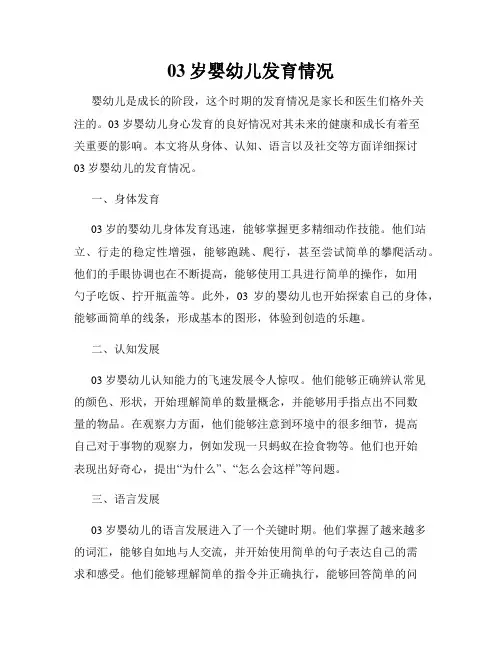 03 岁婴幼儿发育情况

婴幼儿是成长的阶段，这个时期的发育情况是家长和医生们格外关注的。03 岁婴幼儿身心发育的良好情况对其未来的健康和成长有着至关重要的影响。本文将从身体、认知、语言以及社交等方面详细探讨 03 岁婴幼儿的发育情况。

一、身体发育

03 岁的婴幼儿身体发育迅速，能够掌握更多精细动作技能。他们站立、行走的稳定性增强，能够跑跳、爬行，甚至尝试简单的攀爬活动。他们的手眼协调也在不断提高，能够使用工具进行简单的操作，如用勺子吃饭、拧开瓶盖等。此外，03 岁的婴幼儿也开始探索自己的身体，能够画简单的线条，形成基本的图形，体验到创造的乐趣。

二、认知发展

03 岁婴幼儿认知能力的飞速发展令人惊叹。他们能够正确辨认常见的颜色、形状，开始理解简单的数量概念，并能够用手指点出不同数量的物品。在观察力方面，他们能够注意到环境中的很多细节，提高自己对于事物的观察力，例如发现一只蚂蚁在捡食物等。他们也开始表现出好奇心，提出“为什么”、“怎么会这样”等问题。

三、语言发展

03 岁婴幼儿的语言发展进入了一个关键时期。他们掌握了越来越多的词汇，能够自如地与人交流，并开始使用简单的句子表达自己的需求和感受。他们能够理解简单的指令并正确执行，能够回答简单的问